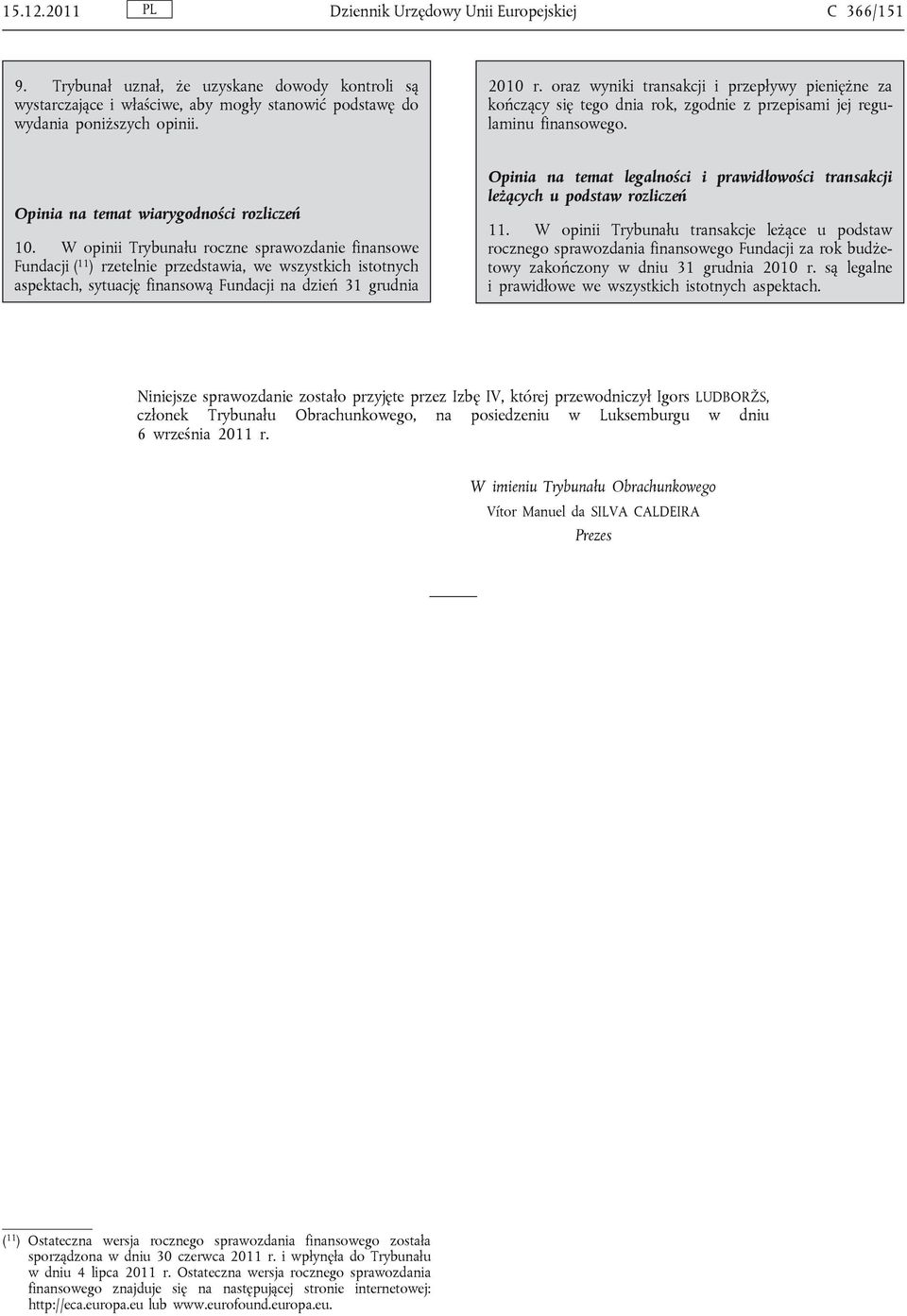 15.12.2011 PL Dziennik Urzędowy Unii Europejskiej C 366/151

9. Trybunał uznał, że uzyskane dowody kontroli są wystarczające i właściwe, aby mogły stanowić podstawę do wydania poniższych opinii.

Opinia na temat wiarygodności rozliczeń

10. W opinii Trybunału roczne sprawozdanie finansowe Fundacji ($^{11}$) rzetelnie przedstawia, we wszystkich istotnych aspektach, sytuację finansową Fundacji na dzień 31 grudnia 2010 r. oraz wyniki transakcji i przepływy pieniężne za kończący się tego dnia rok, zgodnie z przepisami jej regulaminu finansowego.

Opinia na temat legalności i prawidłowości transakcji leżących u podstaw rozliczeń

11. W opinii Trybunału transakcje leżące u podstaw rocznego sprawozdania finansowego Fundacji za rok budżetowy zakończony w dniu 31 grudnia 2010 r. są legalne i prawidłowe we wszystkich istotnych aspektach.

Niniejsze sprawozdanie zostało przyjęte przez Izbę IV, której przewodniczył Igors LUDBORŽS, członek Trybunału Obrachunkowego, na posiedzeniu w Luksemburgu w dniu 6 września 2011 r.

W imieniu Trybunału Obrachunkowego
Vítor Manuel da SILVA CALDEIRA
Prezes

($^{11}$) Ostateczna wersja rocznego sprawozdania finansowego została sporządzona w dniu 30 czerwca 2011 r. i wpłynęła do Trybunału w dniu 4 lipca 2011 r. Ostateczna wersja rocznego sprawozdania finansowego znajduje się na następującej stronie internetowej: http://eca.europa.eu lub www.eurofound.europa.eu.